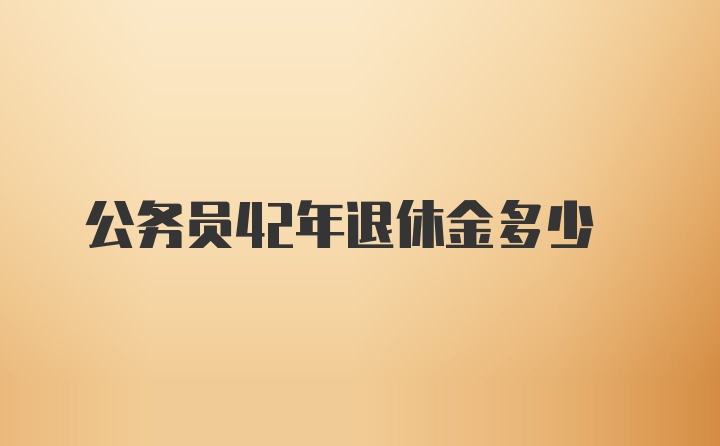 公务员42年退休金多少